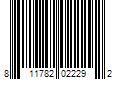 8 11782 02229 2